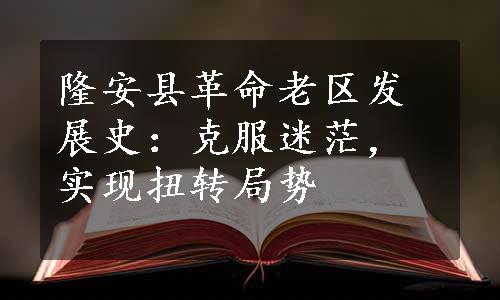 隆安县革命老区发展史：克服迷茫，实现扭转局势